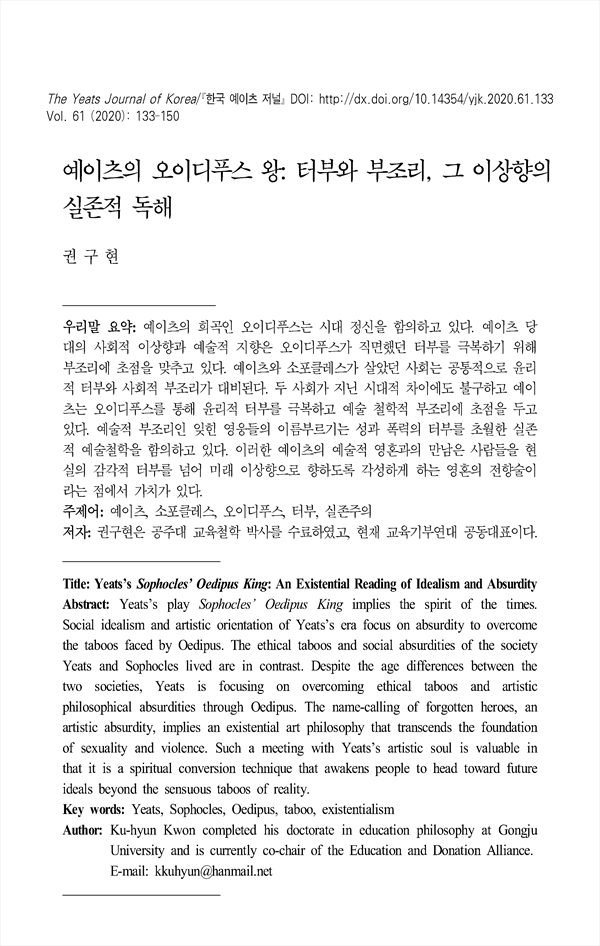 The Yeats Journal of Korea/『한국 예이츠 저널』 DOI: http://dx.doi.org/10.14354/yjk.2020.61.133
Vol. 61 (2020): 133-150

예이츠의 오이디푸스 왕: 터부와 부조리, 그 이상향의 실존적 독해

권 구 현

우리말 요약: 예이츠의 희곡인 오이디푸스는 시대 정신을 함의하고 있다. 예이츠 당대의 사회적 이상향과 예술적 지향은 오이디푸스가 직면했던 터부를 극복하기 위해 부조리에 초점을 맞추고 있다. 예이츠와 소포클레스가 살았던 사회는 공통적으로 윤리적 터부와 사회적 부조리가 대비된다. 두 사회가 지닌 시대적 차이에도 불구하고 예이츠는 오이디푸스를 통해 윤리적 터부를 극복하고 예술 철학적 부조리에 초점을 두고 있다. 예술적 부조리인 잊힌 영웅들의 이름부르기는 성과 폭력의 터부를 초월한 실존적 예술철학을 함의하고 있다. 이러한 예이츠의 예술적 영혼과의 만남은 사람들을 현실의 감각적 터부를 넘어 미래 이상향으로 향하도록 각성하게 하는 영혼의 전향술이라는 점에서 가치가 있다.
주제어: 예이츠, 소포클레스, 오이디푸스, 터부, 실존주의
저자: 권구현은 공주대 교육철학 박사를 수료하였고, 현재 교육기부연대 공동대표이다.

Title: Yeats's Sophocles' Oedipus King: An Existential Reading of Idealism and Absurdity
Abstract: Yeats's play Sophocles' Oedipus King implies the spirit of the times. Social idealism and artistic orientation of Yeats's era focus on absurdity to overcome the taboos faced by Oedipus. The ethical taboos and social absurdities of the society Yeats and Sophocles lived are in contrast. Despite the age differences between the two societies, Yeats is focusing on overcoming ethical taboos and artistic philosophical absurdities through Oedipus. The name-calling of forgotten heroes, an artistic absurdity, implies an existential art philosophy that transcends the foundation of sexuality and violence. Such a meeting with Yeats's artistic soul is valuable in that it is a spiritual conversion technique that awakens people to head toward future ideals beyond the sensuous taboos of reality.
Key words: Yeats, Sophocles, Oedipus, taboo, existentialism
Author: Ku-hyun Kwon completed his doctorate in education philosophy at Gongju University and is currently co-chair of the Education and Donation Alliance.
E-mail: kkuhyun@hanmail.net